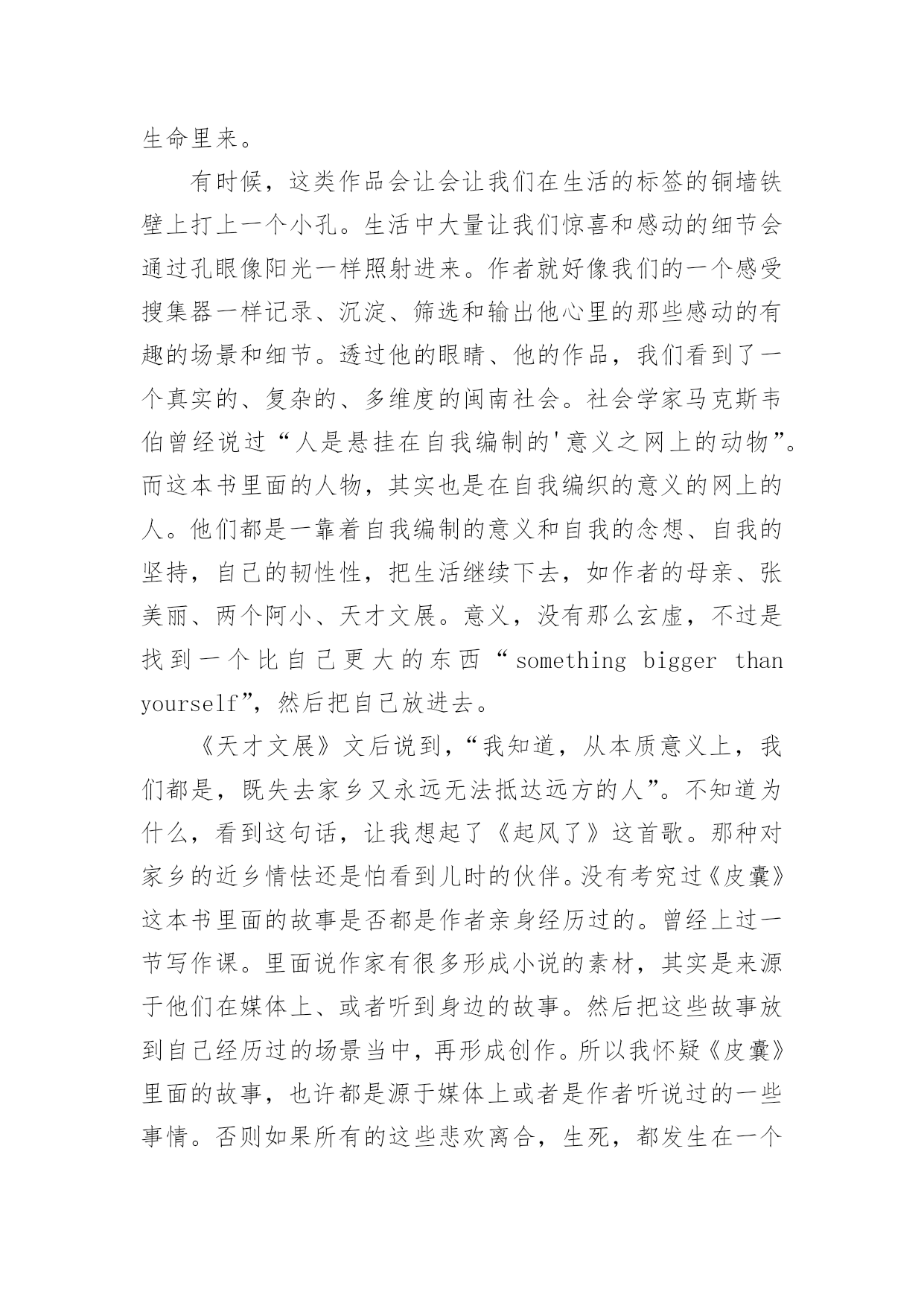 生命里来。

有时候，这类作品会让会让我们在生活的标签的铜墙铁壁上打上一个小孔。生活中大量让我们惊喜和感动的细节会通过孔眼像阳光一样照射进来。作者就好像我们的一个感受搜集器一样记录、沉淀、筛选和输出他心里的那些感动的有趣的场景和细节。透过他的眼睛、他的作品，我们看到了一个真实的、复杂的、多维度的闽南社会。社会学家马克斯韦伯曾经说过“人是悬挂在自我编制的'意义之网上的动物”。而这本书里面的人物，其实也是在自我编织的意义的网上的人。他们都是一靠着自我编制的意义和自我的念想、自我的坚持，自己的韧性性，把生活继续下去，如作者的母亲、张美丽、两个阿小、天才文展。意义，没有那么玄虚，不过是找到一个比自己更大的东西“something bigger than yourself”，然后把自己放进去。

《天才文展》文后说到，“我知道，从本质意义上，我们都是，既失去家乡又永远无法抵达远方的人”。不知道为什么，看到这句话，让我想起了《起风了》这首歌。那种对家乡的近乡情怯还是怕看到儿时的伙伴。没有考究过《皮囊》这本书里面的故事是否都是作者亲身经历过的。曾经上过一节写作课。里面说作家有很多形成小说的素材，其实是来源于他们在媒体上、或者听到身边的故事。然后把这些故事放到自己经历过的场景当中，再形成创作。所以我怀疑《皮囊》里面的故事，也许都是源于媒体上或者是作者听说过的一些事情。否则如果所有的这些悲欢离合，生死，都发生在一个